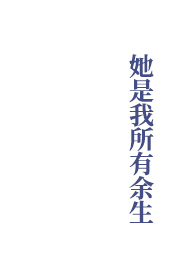 她是我所有余生